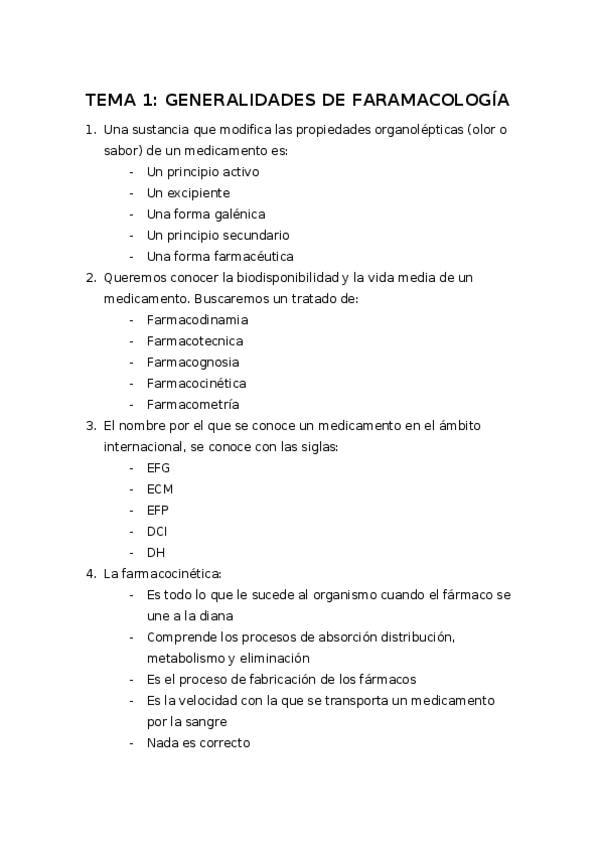 TEMA 1: GENERALIDADES DE FARAMACOLOGÍA

1. Una sustancia que modifica las propiedades organolépticas (olor o sabor) de un medicamento es:
- Un principio activo
- Un excipiente
- Una forma galénica
- Un principio secundario
- Una forma farmacéutica

2. Queremos conocer la biodisponibilidad y la vida media de un medicamento. Buscaremos un tratado de:
- Farmacodinamia
- Farmacotecnica
- Farmacognosia
- Farmacocinética
- Farmacometría

3. El nombre por el que se conoce un medicamento en el ámbito internacional, se conoce con las siglas:
- EFG
- ECM
- EFP
- DCI
- DH

4. La farmacocinética:
- Es todo lo que le sucede al organismo cuando el fármaco se une a la diana
- Comprende los procesos de absorción distribución, metabolismo y eliminación
- Es el proceso de fabricación de los fármacos
- Es la velocidad con la que se transporta un medicamento por la sangre
- Nada es correcto